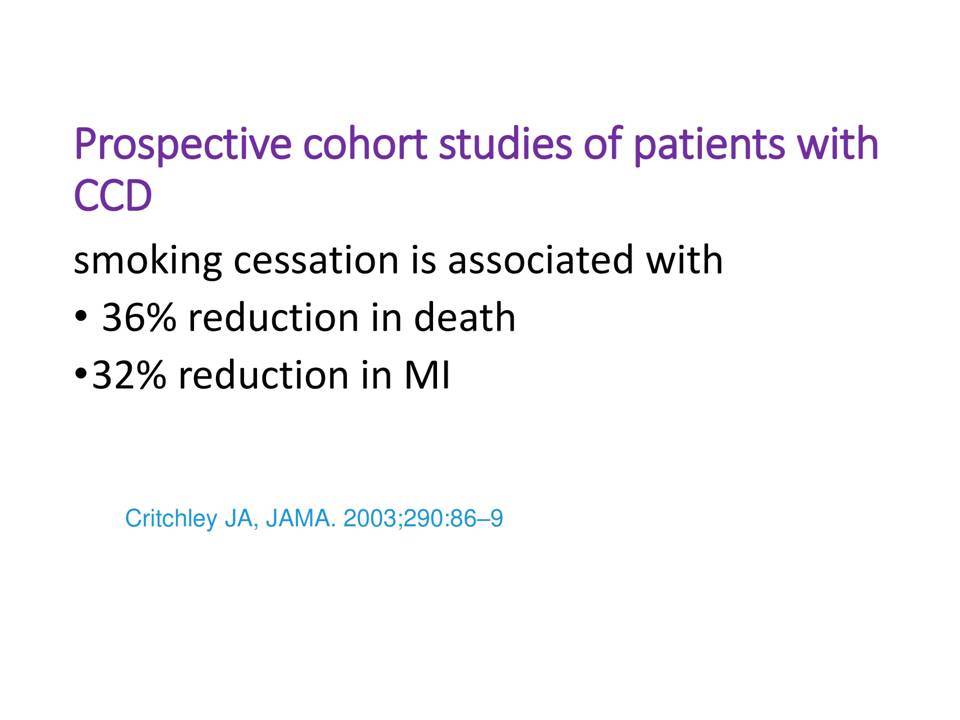 Prospective cohort studies of patients with CCD

smoking cessation is associated with
• 36% reduction in death
•32% reduction in MI

Critchley JA, JAMA. 2003;290:86–9